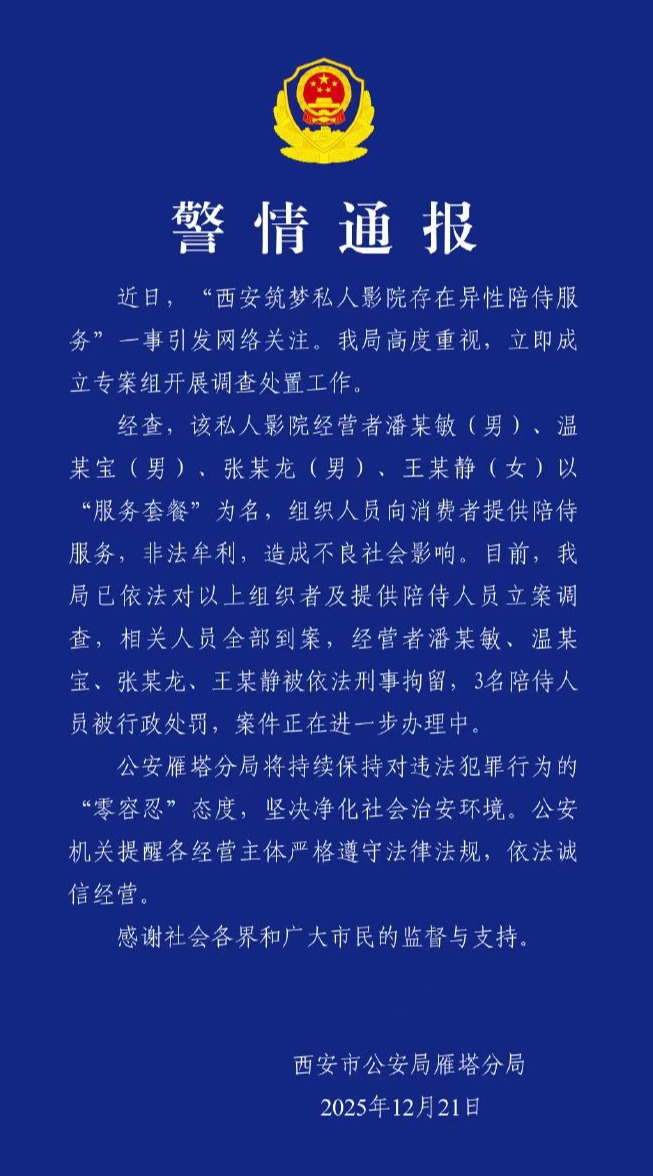 警情通报

近日，“西安筑梦私人影院存在异性陪侍服务”一事引发网络关注。我局高度重视，立即成立专案组开展调查处置工作。

经查，该私人影院经营者潘某敏（男）、温某宝（男）、张某龙（男）、王某静（女）以“服务套餐”为名，组织人员向消费者提供陪侍服务，非法牟利，造成不良社会影响。目前，我局已依法对以上组织者及提供陪侍人员立案调查，相关人员全部到案，经营者潘某敏、温某宝、张某龙、王某静被依法刑事拘留，3名陪侍人员被行政处罚，案件正在进一步办理中。

公安雁塔分局将持续保持对违法犯罪行为的“零容忍”态度，坚决净化社会治安环境。公安机关提醒各经营主体严格遵守法律法规，依法诚信经营。

感谢社会各界和广大市民的监督与支持。

西安市公安局雁塔分局
2025年12月21日